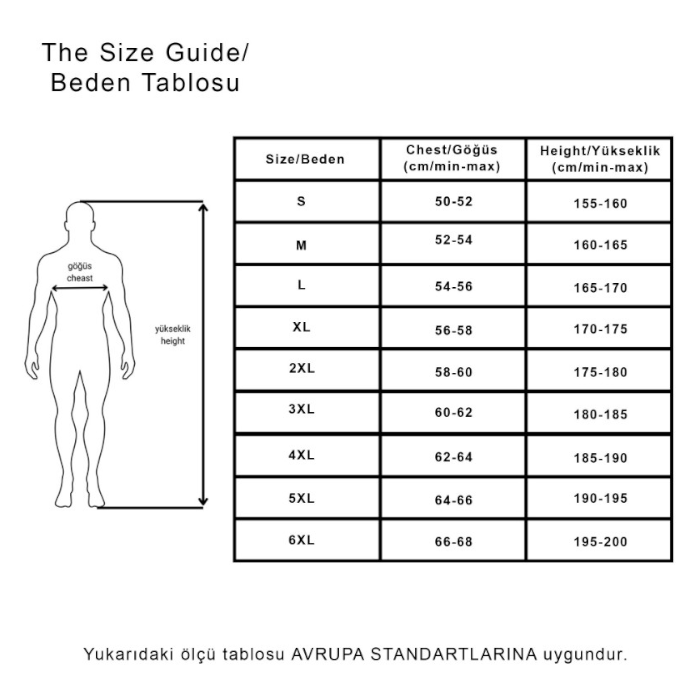 The Size Guide/
Beden Tablosu

göğüs
cheast

yükseklik
height

| Size/Beden | Chest/Göğüs (cm/min-max) | Height/Yükseklik (cm/min-max) |
|---|---|---|
| S | 50-52 | 155-160 |
| M | 52-54 | 160-165 |
| L | 54-56 | 165-170 |
| XL | 56-58 | 170-175 |
| 2XL | 58-60 | 175-180 |
| 3XL | 60-62 | 180-185 |
| 4XL | 62-64 | 185-190 |
| 5XL | 64-66 | 190-195 |
| 6XL | 66-68 | 195-200 |

Yukarıdaki ölçü tablosu AVRUPA STANDARTLARINA uygundur.